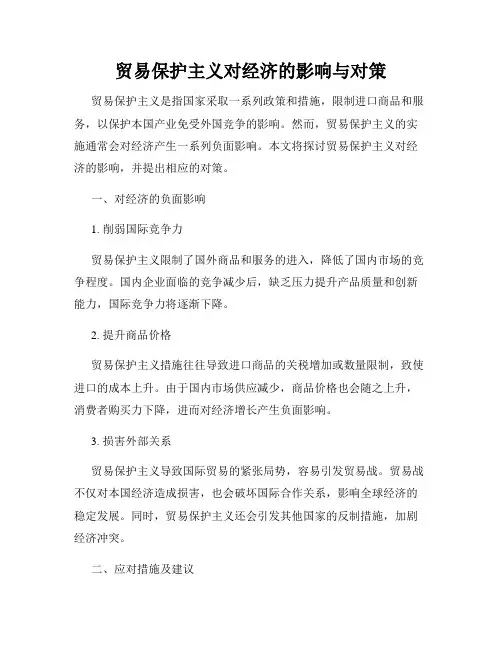 贸易保护主义对经济的影响与对策

贸易保护主义是指国家采取一系列政策和措施，限制进口商品和服务，以保护本国产业免受外国竞争的影响。然而，贸易保护主义的实施通常会对经济产生一系列负面影响。本文将探讨贸易保护主义对经济的影响，并提出相应的对策。

一、对经济的负面影响

1. 削弱国际竞争力

贸易保护主义限制了国外商品和服务的进入，降低了国内市场的竞争程度。国内企业面临的竞争减少后，缺乏压力提升产品质量和创新能力，国际竞争力将逐渐下降。

2. 提升商品价格

贸易保护主义措施往往导致进口商品的关税增加或数量限制，致使进口的成本上升。由于国内市场供应减少，商品价格也会随之上升，消费者购买力下降，进而对经济增长产生负面影响。

3. 损害外部关系

贸易保护主义导致国际贸易的紧张局势，容易引发贸易战。贸易战不仅对本国经济造成损害，也会破坏国际合作关系，影响全球经济的稳定发展。同时，贸易保护主义还会引发其他国家的反制措施，加剧经济冲突。

二、应对措施及建议